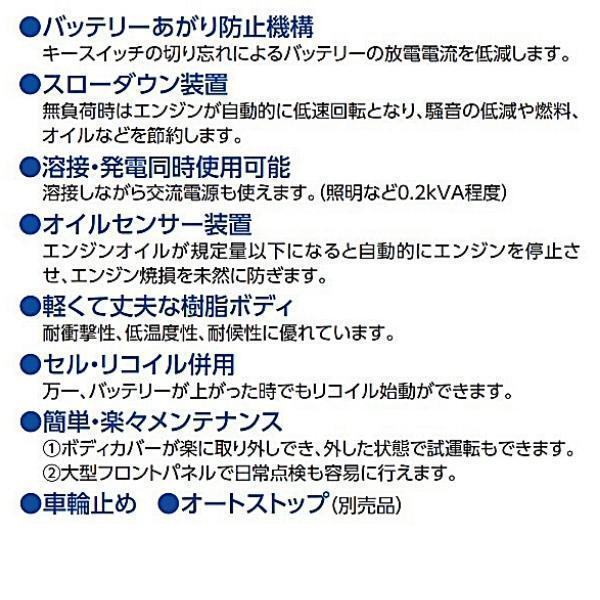 ●バッテリーあがり防止機構
キースイッチの切り忘れによるバッテリーの放電電流を低減します。

●スローダウン装置
無負荷時はエンジンが自動的に低速回転となり、騒音の低減や燃料、オイルなどを節約します。

●溶接・発電同時使用可能
溶接しながら交流電源も使えます。(照明など0.2kVA程度)

●オイルセンサー装置
エンジンオイルが規定量以下になると自動的にエンジンを停止させ、エンジン焼損を未然に防ぎます。

●軽くて丈夫な樹脂ボディ
耐衝撃性、低温度性、耐候性に優れています。

●セル・リコイル併用
万一、バッテリーが上がった時でもリコイル始動ができます。

●簡単・楽々メンテナンス
①ボディカバーが楽に取り外しでき、外した状態で試運転もできます。
②大型フロントパネルで日常点検も容易に行えます。

●車輪止め　●オートストップ(別売品)